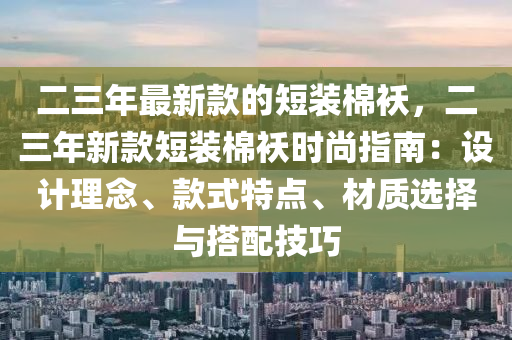 二三年最新款的短装棉袄，二三年新款短装棉袄时尚指南：设计理念、款式特点、材质选择与搭配技巧